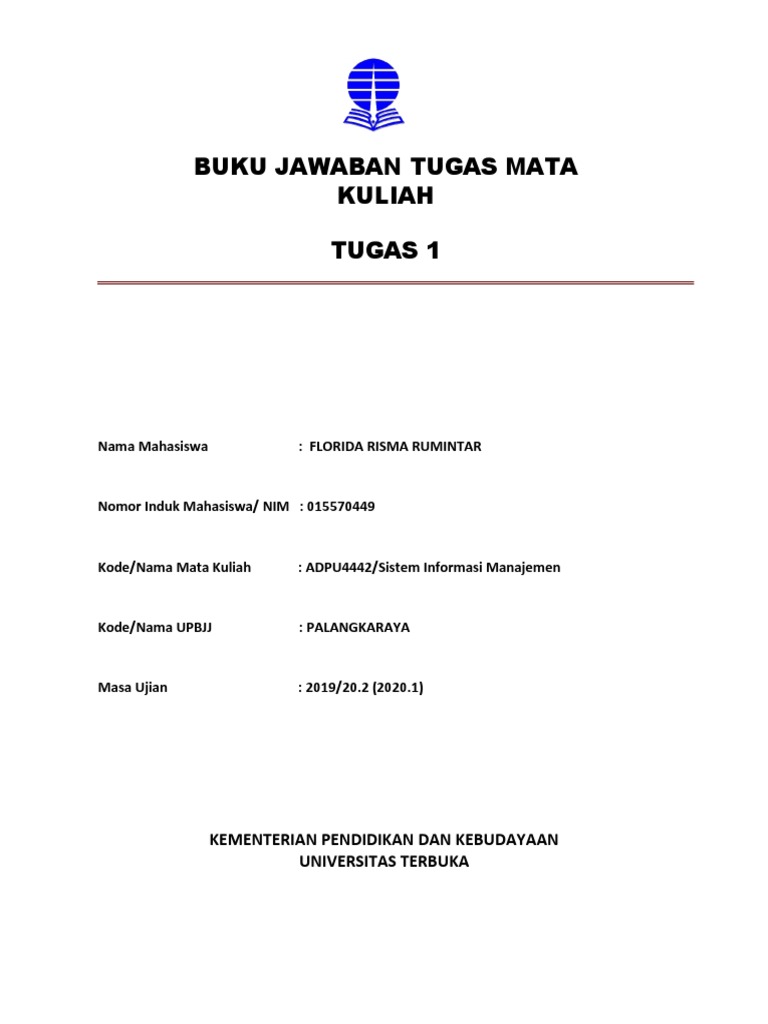 BUKU JAWABAN TUGAS MATA KULIAH

TUGAS 1

Nama Mahasiswa : FLORIDA RISMA RUMINTAR

Nomor Induk Mahasiswa/ NIM : 015570449

Kode/Nama Mata Kuliah : ADPU4442/Sistem Informasi Manajemen

Kode/Nama UPBJJ : PALANGKARAYA

Masa Ujian : 2019/20.2 (2020.1)

KEMENTERIAN PENDIDIKAN DAN KEBUDAYAAN
UNIVERSITAS TERBUKA